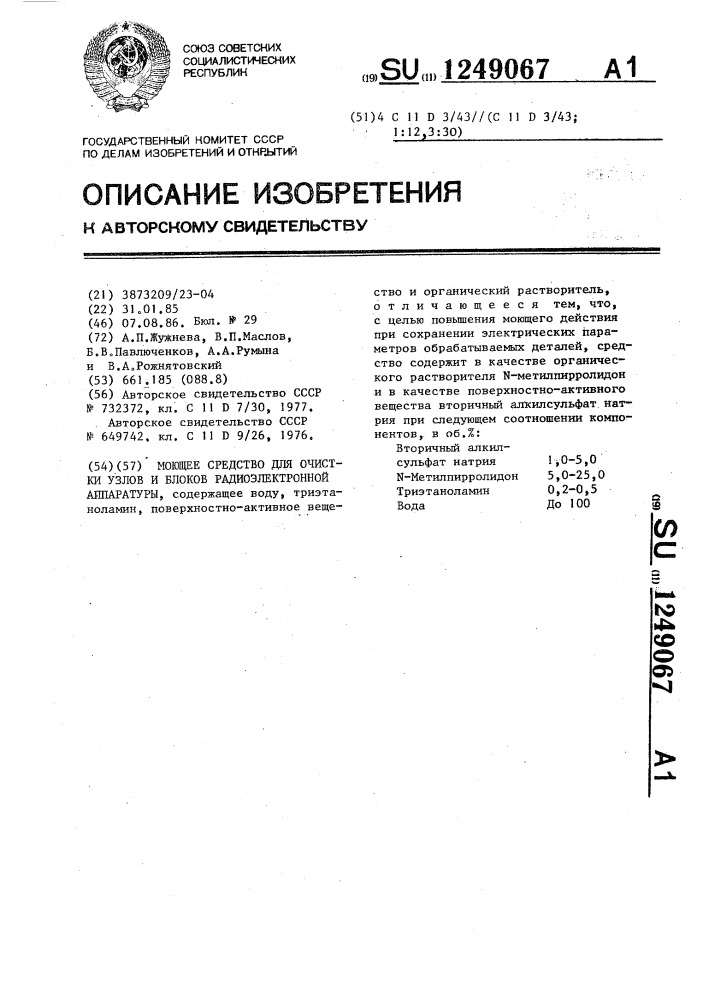 СОЮЗ СОВЕТСКИХ СОЦИАЛИСТИЧЕСКИХ РЕСПУБЛИК

(19) SU (11) 1249067 A1

(51)4 C 11 D 3/43//(C 11 D 3/43; 1:12,3:30)

ГОСУДАРСТВЕННЫЙ КОМИТЕТ СССР ПО ДЕЛАМ ИЗОБРЕТЕНИЙ И ОТКРЫТИЙ

ОПИСАНИЕ ИЗОБРЕТЕНИЯ

К АВТОРСКОМУ СВИДЕТЕЛЬСТВУ

(21) 3873209/23-04
(22) 31.01.85
(46) 07.08.86. Бюл. № 29
(72) А.П.Жужнева, В.П.Маслов, Б.В.Павлюченков, А.А.Румына и В.А.Рожнятовский
(53) 661.185 (088.8)
(56) Авторское свидетельство СССР № 732372, кл. C 11 D 7/30, 1977.
Авторское свидетельство СССР № 649742, кл. C 11 D 9/26, 1976.

(54)(57) МОЮЩЕЕ СРЕДСТВО ДЛЯ ОЧИСТКИ УЗЛОВ И БЛОКОВ РАДИОЭЛЕКТРОННОЙ АППАРАТУРЫ, содержащее воду, триэтаноламин, поверхностно-активное вещество и органический растворитель, отличающееся тем, что, с целью повышения моющего действия при сохранении электрических параметров обрабатываемых деталей, средство содержит в качестве органического растворителя N-метилпирролидон и в качестве поверхностно-активного вещества вторичный алкилсульфат натрия при следующем соотношении компонентов, в об.%:

| | |
|---|---|
| Вторичный алкилсульфат натрия | 1,0-5,0 |
| N-Метилпирролидон | 5,0-25,0 |
| Триэтаноламин | 0,2-0,5 |
| Вода | До 100 |

(19) SU (11) 1249067 A1